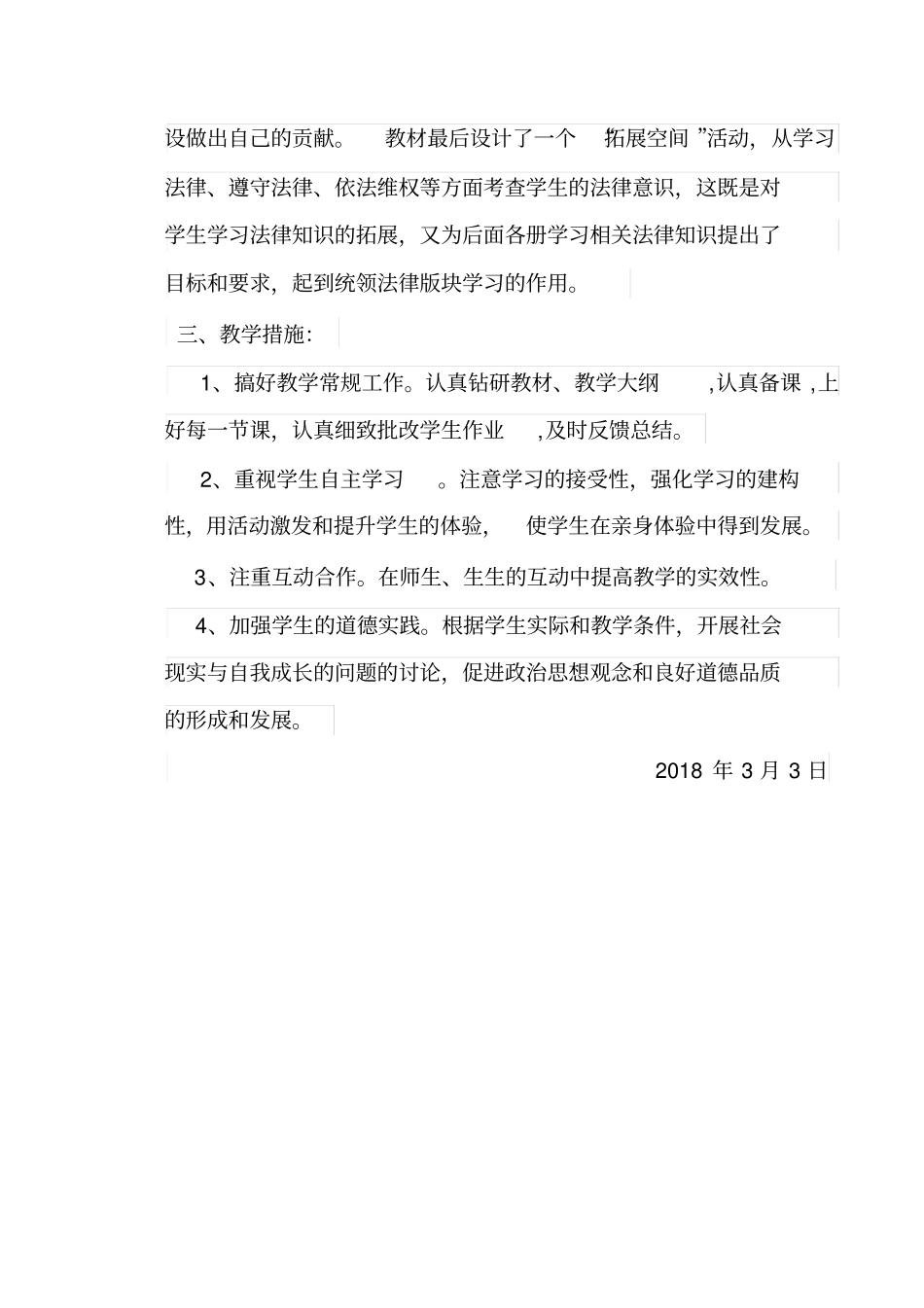 设做出自己的贡献。 教材最后设计了一个 “拓展空间 ”活动，从学习法律、遵守法律、依法维权等方面考查学生的法律意识，这既是对学生学习法律知识的拓展，又为后面各册学习相关法律知识提出了目标和要求，起到统领法律版块学习的作用。

三、教学措施：

1、搞好教学常规工作。认真钻研教材、教学大纲 ,认真备课 ,上好每一节课，认真细致批改学生作业 ,及时反馈总结。

2、重视学生自主学习 。注意学习的接受性，强化学习的建构性，用活动激发和提升学生的体验， 使学生在亲身体验中得到发展。

3、注重互动合作。在师生、生生的互动中提高教学的实效性。

4、加强学生的道德实践。根据学生实际和教学条件，开展社会现实与自我成长的问题的讨论，促进政治思想观念和良好道德品质的形成和发展。

2018 年 3 月 3 日